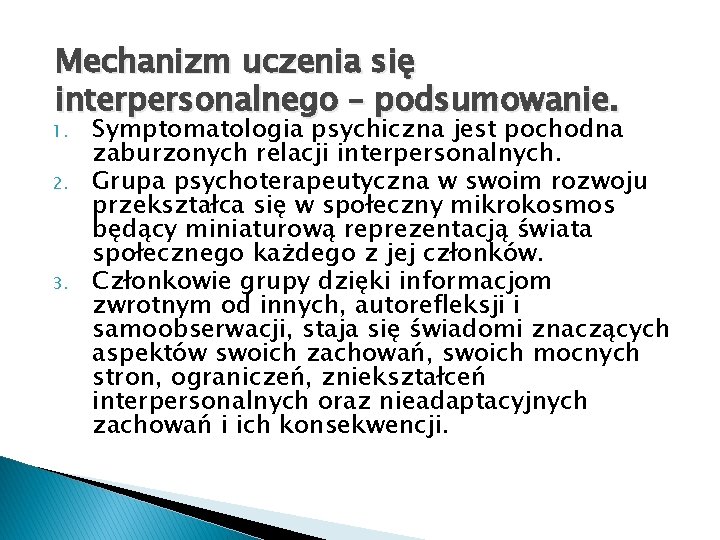 Mechanizm uczenia się interpersonalnego – podsumowanie.

1. Symptomatologia psychiczna jest pochodna zaburzonych relacji interpersonalnych.
2. Grupa psychoterapeutyczna w swoim rozwoju przekształca się w społeczny mikrokosmos będący miniaturową reprezentacją świata społecznego każdego z jej członków.
3. Członkowie grupy dzięki informacjom zwrotnym od innych, autorefleksji i samoobserwacji, staja się świadomi znaczących aspektów swoich zachowań, swoich mocnych stron, ograniczeń, zniekształceń interpersonalnych oraz nieadaptacyjnych zachowań i ich konsekwencji.